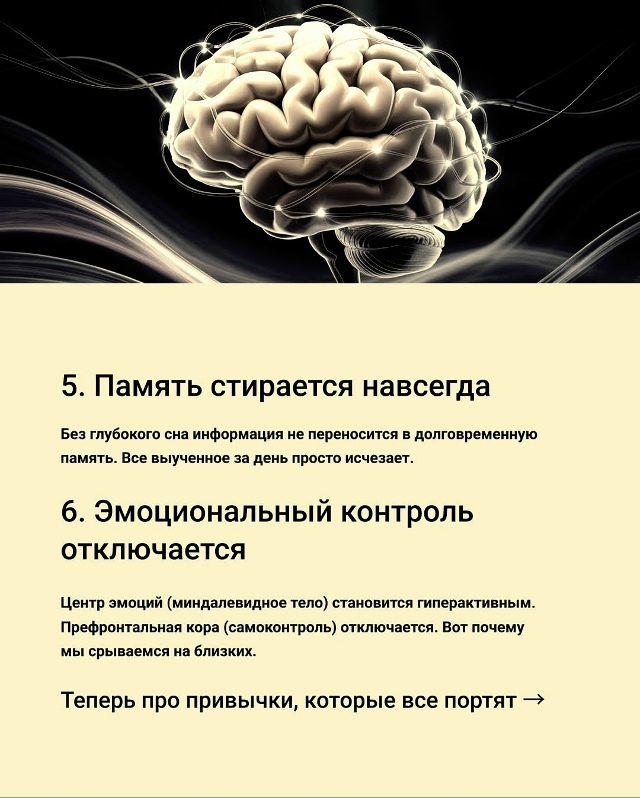 5. Память стирается навсегда

Без глубокого сна информация не переносится в долговременную память. Все выученное за день просто исчезает.

6. Эмоциональный контроль отключается

Центр эмоций (миндалевидное тело) становится гиперактивным. Префронтальная кора (самоконтроль) отключается. Вот почему мы срываемся на близких.

Теперь про привычки, которые все портят →